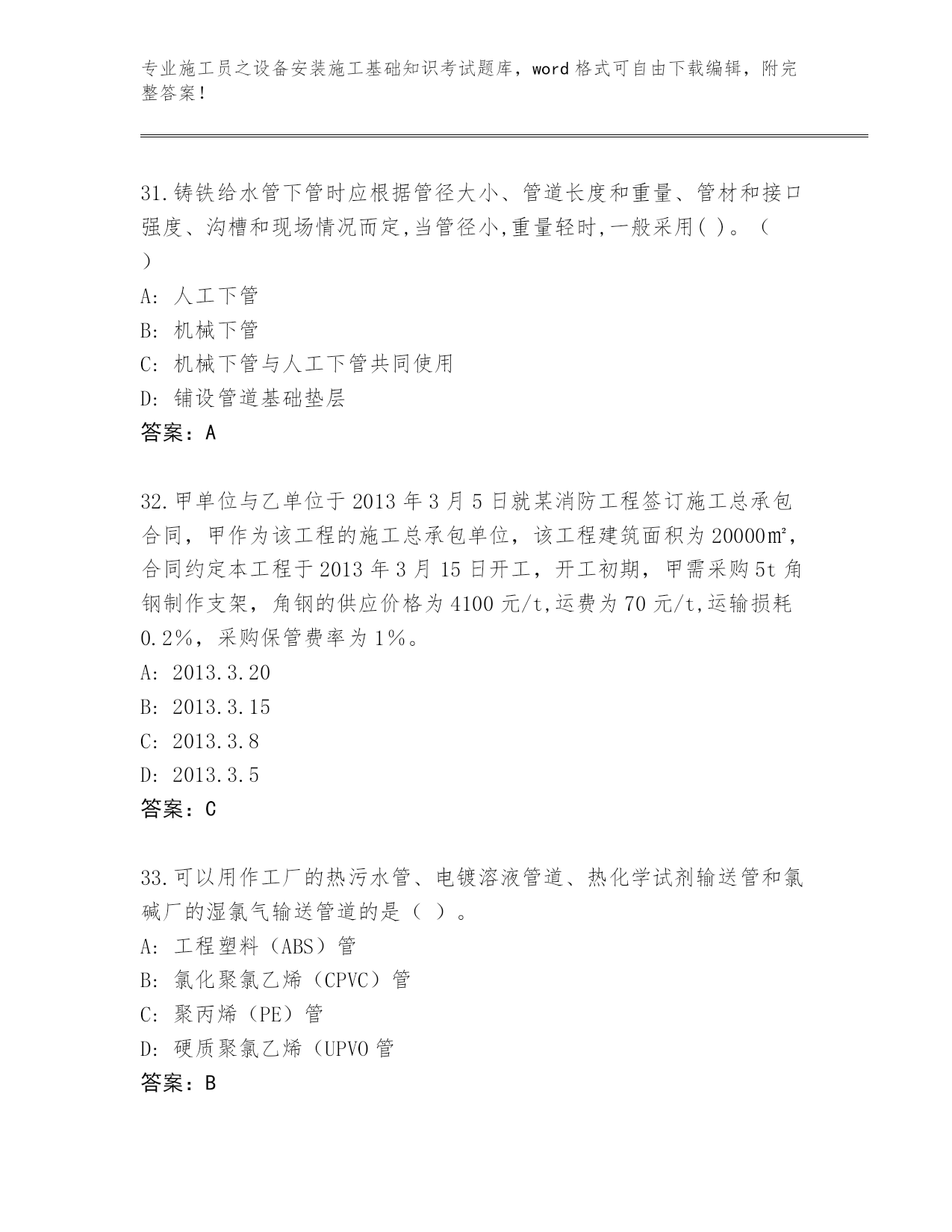 专业施工员之设备安装施工基础知识考试题库，word 格式可自由下载编辑，附完整答案！

31.铸铁给水管下管时应根据管径大小、管道长度和重量、管材和接口强度、沟槽和现场情况而定,当管径小,重量轻时,一般采用( )。（ ）

A: 人工下管

B: 机械下管

C: 机械下管与人工下管共同使用

D: 铺设管道基础垫层

答案：A

32.甲单位与乙单位于 2013 年 3 月 5 日就某消防工程签订施工总承包合同，甲作为该工程的施工总承包单位，该工程建筑面积为 20000㎡，合同约定本工程于 2013 年 3 月 15 日开工，开工初期，甲需采购 5t 角钢制作支架，角钢的供应价格为 4100 元/t,运费为 70 元/t,运输损耗 0.2%，采购保管费率为 1%。

A: 2013.3.20

B: 2013.3.15

C: 2013.3.8

D: 2013.3.5

答案：C

33.可以用作工厂的热污水管、电镀溶液管道、热化学试剂输送管和氯碱厂的湿氯气输送管道的是（ ）。

A: 工程塑料（ABS）管

B: 氯化聚氯乙烯（CPVC）管

C: 聚丙烯（PE）管

D: 硬质聚氯乙烯（UPVO 管

答案：B